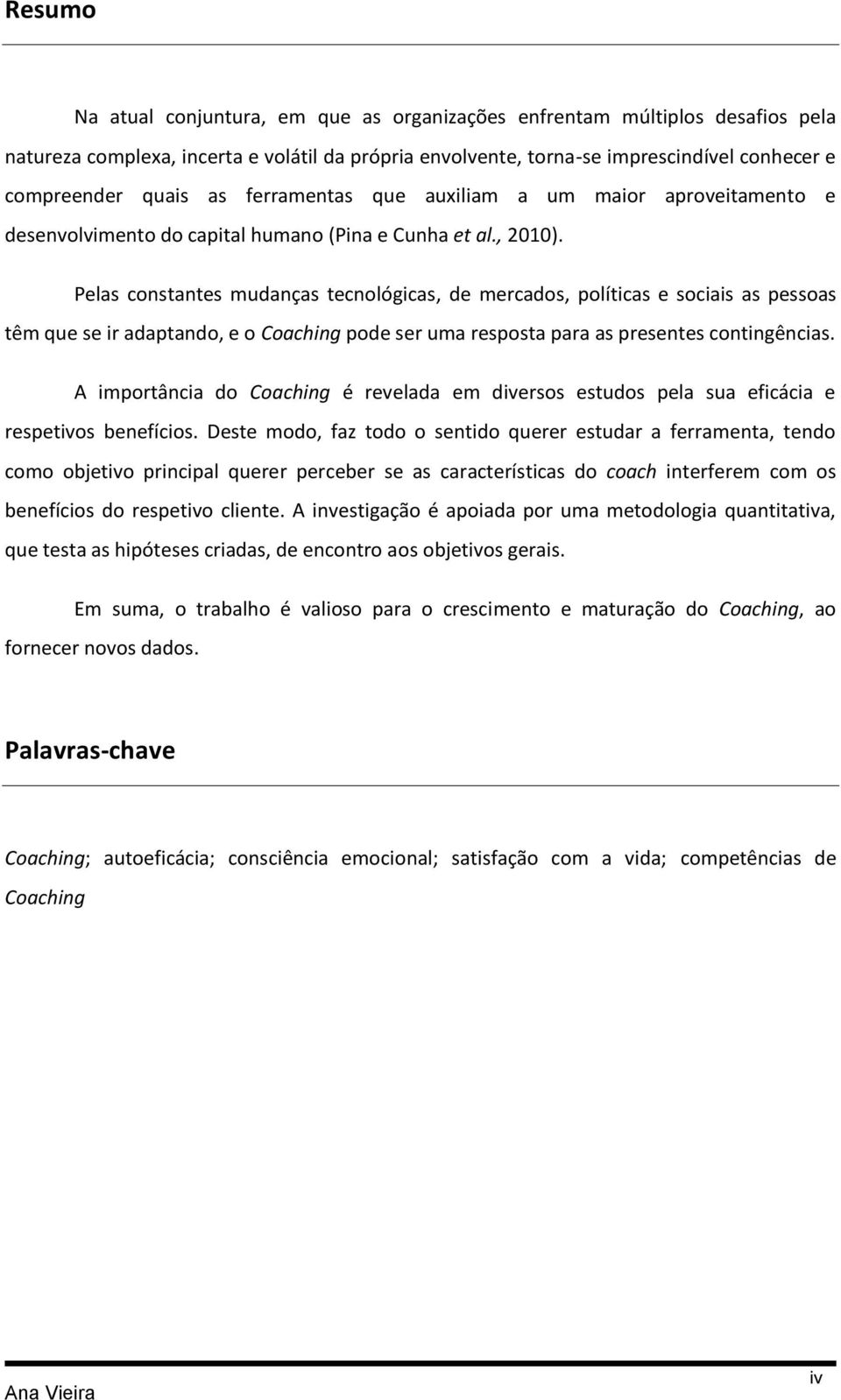 Resumo

Na atual conjuntura, em que as organizações enfrentam múltiplos desafios pela natureza complexa, incerta e volátil da própria envolvente, torna-se imprescindível conhecer e compreender quais as ferramentas que auxiliam a um maior aproveitamento e desenvolvimento do capital humano (Pina e Cunha et al., 2010).

Pelas constantes mudanças tecnológicas, de mercados, políticas e sociais as pessoas têm que se ir adaptando, e o Coaching pode ser uma resposta para as presentes contingências.

A importância do Coaching é revelada em diversos estudos pela sua eficácia e respetivos benefícios. Deste modo, faz todo o sentido querer estudar a ferramenta, tendo como objetivo principal querer perceber se as características do coach interferem com os benefícios do respetivo cliente. A investigação é apoiada por uma metodologia quantitativa, que testa as hipóteses criadas, de encontro aos objetivos gerais.

Em suma, o trabalho é valioso para o crescimento e maturação do Coaching, ao fornecer novos dados.

Palavras-chave

Coaching; autoeficácia; consciência emocional; satisfação com a vida; competências de Coaching

Ana Vieira

iv